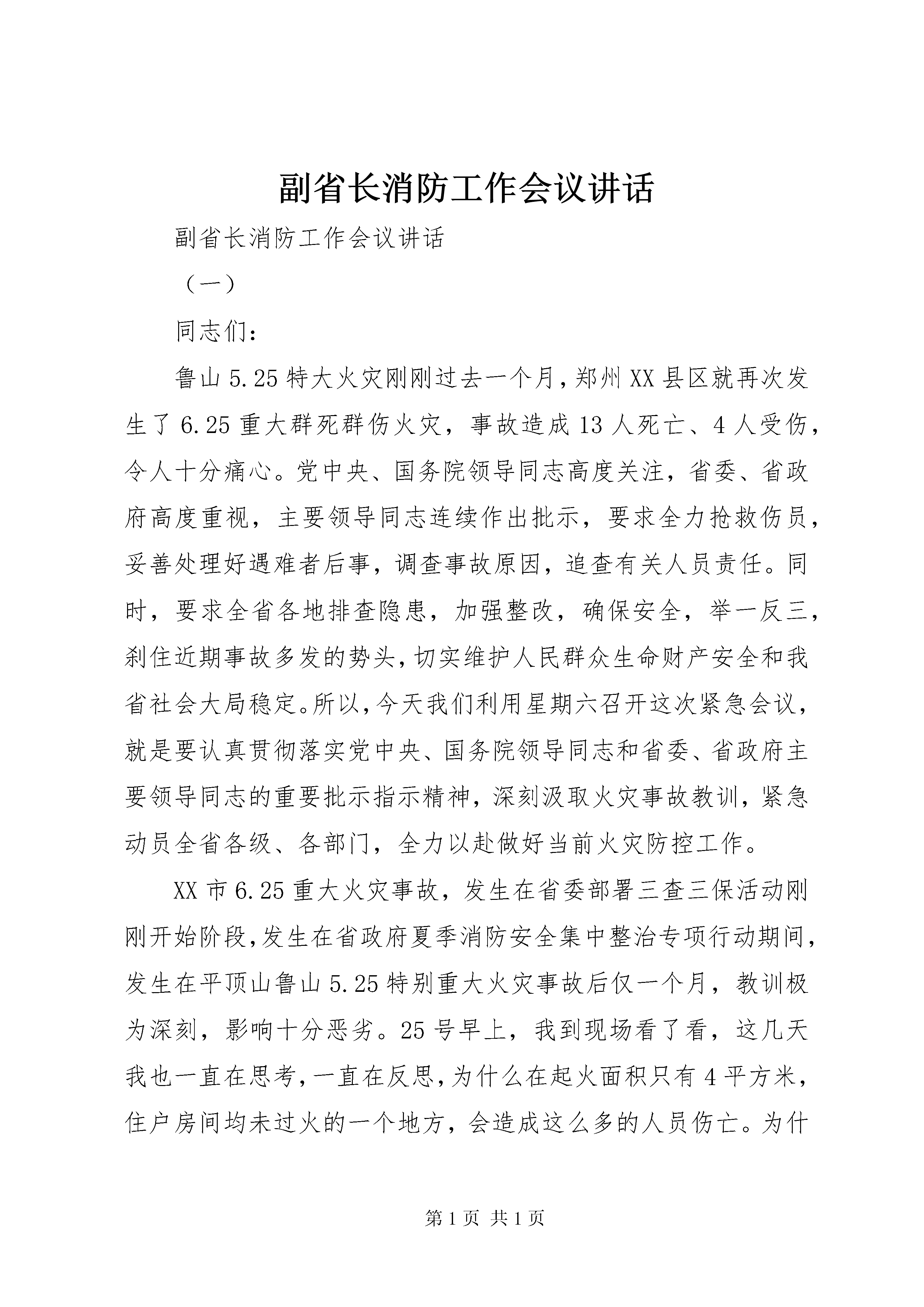 副省长消防工作会议讲话

副省长消防工作会议讲话

（一）

同志们：

鲁山5.25特大火灾刚刚过去一个月，郑州XX县区就再次发生了6.25重大群死群伤火灾，事故造成13人死亡、4人受伤，令人十分痛心。党中央、国务院领导同志高度关注，省委、省政府高度重视，主要领导同志连续作出批示，要求全力抢救伤员，妥善处理好遇难者后事，调查事故原因，追查有关人员责任。同时，要求全省各地排查隐患，加强整改，确保安全，举一反三，刹住近期事故多发的势头，切实维护人民群众生命财产安全和我省社会大局稳定。所以，今天我们利用星期六召开这次紧急会议，就是要认真贯彻落实党中央、国务院领导同志和省委、省政府主要领导同志的重要批示指示精神，深刻汲取火灾事故教训，紧急动员全省各级、各部门，全力以赴做好当前火灾防控工作。

XX市6.25重大火灾事故，发生在省委部署三查三保活动刚刚开始阶段，发生在省政府夏季消防安全集中整治专项行动期间，发生在平顶山鲁山5.25特别重大火灾事故后仅一个月，教训极为深刻，影响十分恶劣。25号早上，我到现场看了看，这几天我也一直在思考，一直在反思，为什么在起火面积只有4平方米，住户房间均未过火的一个地方，会造成这么多的人员伤亡。为什

第1页 共1页